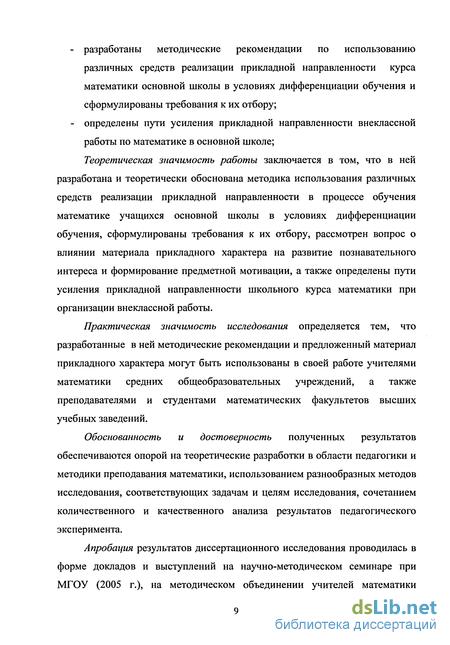 - разработаны методические рекомендации по использованию различных средств реализации прикладной направленности курса математики основной школы в условиях дифференциации обучения и сформулированы требования к их отбору;
- определены пути усиления прикладной направленности внеклассной работы по математике в основной школе;

Теоретическая значимость работы заключается в том, что в ней разработана и теоретически обоснована методика использования различных средств реализации прикладной направленности в процессе обучения математике учащихся основной школы в условиях дифференциации обучения, сформулированы требования к их отбору, рассмотрен вопрос о влиянии материала прикладного характера на развитие познавательного интереса и формирование предметной мотивации, а также определены пути усиления прикладной направленности школьного курса математики при организации внеклассной работы.

Практическая значимость исследования определяется тем, что разработанные в ней методические рекомендации и предложенный материал прикладного характера могут быть использованы в своей работе учителями математики средних общеобразовательных учреждений, а также преподавателями и студентами математических факультетов высших учебных заведений.

Обоснованность и достоверность полученных результатов обеспечиваются опорой на теоретические разработки в области педагогики и методики преподавания математики, использованием разнообразных методов исследования, соответствующих задачам и целям исследования, сочетанием количественного и качественного анализа результатов педагогического эксперимента.

Апробация результатов диссертационного исследования проводилась в форме докладов и выступлений на научно-методическом семинаре при МГОУ (2005 г.), на методическом объединении учителей математики

9

dsLib.net
библиотека диссертаций